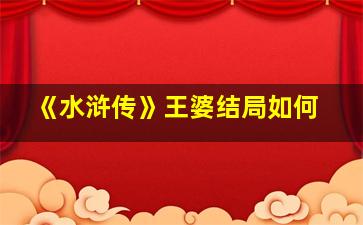 《水浒传》王婆结局如何